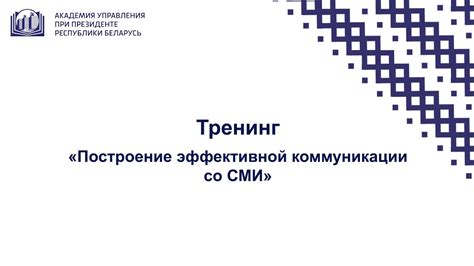 АКАДЕМИЯ УПРАВЛЕНИЯ
ПРИ ПРЕЗИДЕНТЕ
РЕСПУБЛИКИ БЕЛАРУСЬ

Тренинг

«Построение эффективной коммуникации со СМИ»